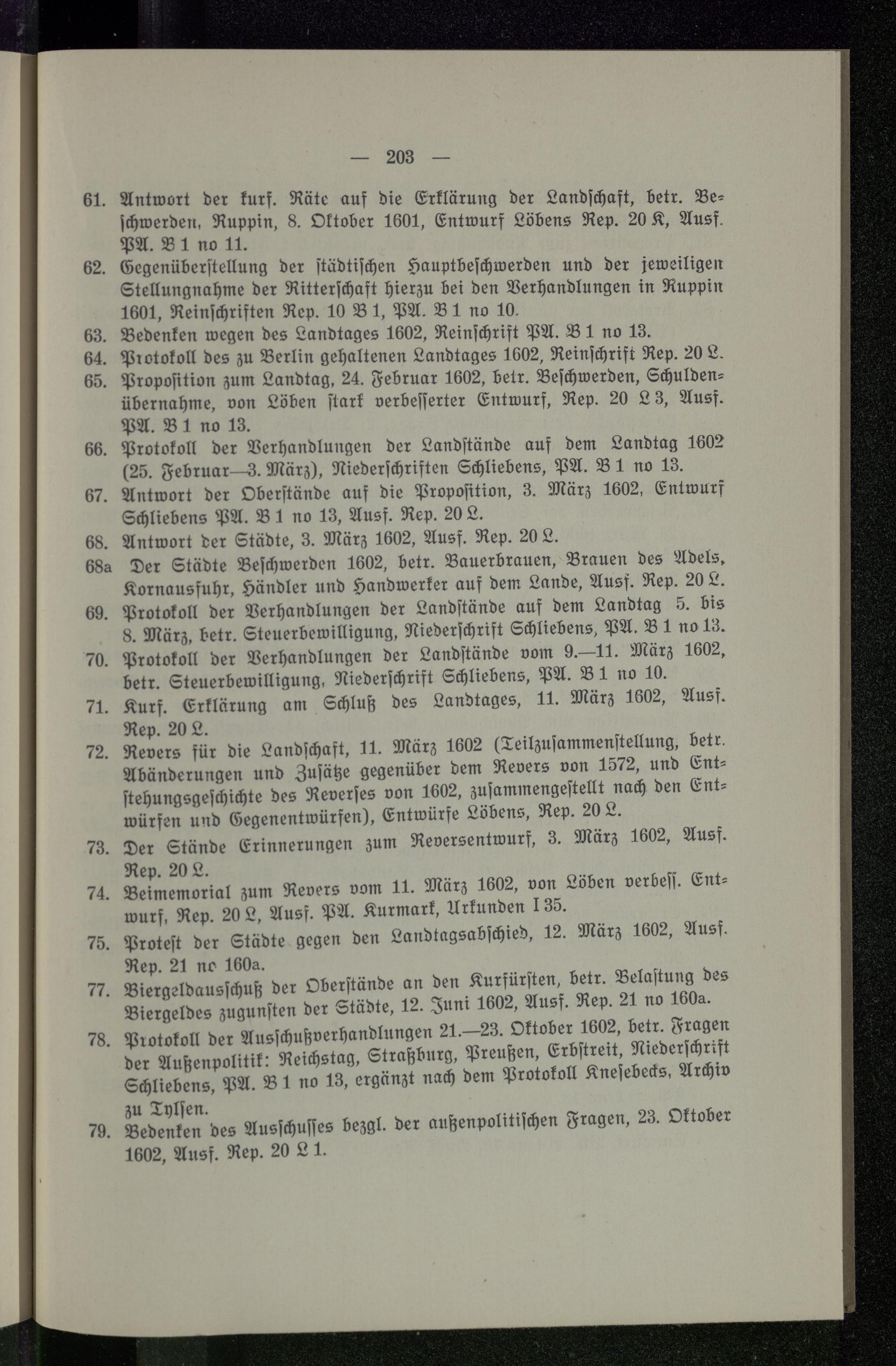 — 203 —

61. Antwort der kurf. Räte auf die Erklärung der Landschaft, betr. Beschwerden, Ruppin, 8. Oktober 1601, Entwurf Löbens Rep. 20 K, Ausf. PA. B 1 no 11.

62. Gegenüberstellung der städtischen Hauptbeschwerden und der jeweiligen Stellungnahme der Ritterschaft hierzu bei den Verhandlungen in Ruppin 1601, Reinschriften Rep. 10 B 1, PA. B 1 no 10.

63. Bedenken wegen des Landtages 1602, Reinschrift PA. B 1 no 13.

64. Protokoll des zu Berlin gehaltenen Landtages 1602, Reinschrift Rep. 20 L.

65. Proposition zum Landtag, 24. Februar 1602, betr. Beschwerden, Schuldenübernahme, von Löben stark verbesserter Entwurf, Rep. 20 L 3, Ausf. PA. B 1 no 13.

66. Protokoll der Verhandlungen der Landstände auf dem Landtag 1602 (25. Februar—3. März), Niederschriften Schliebens, PA. B 1 no 13.

67. Antwort der Oberstände auf die Proposition, 3. März 1602, Entwurf Schliebens PA. B 1 no 13, Ausf. Rep. 20 L.

68. Antwort der Städte, 3. März 1602, Ausf. Rep. 20 L.

68a Der Städte Beschwerden 1602, betr. Bauerbrauen, Brauen des Adels, Kornausfuhr, Händler und Handwerker auf dem Lande, Ausf. Rep. 20 L.

69. Protokoll der Verhandlungen der Landstände auf dem Landtag 5. bis 8. März, betr. Steuerbewilligung, Niederschrift Schliebens, PA. B 1 no 13.

70. Protokoll der Verhandlungen der Landstände vom 9.—11. März 1602, betr. Steuerbewilligung, Niederschrift Schliebens, PA. B 1 no 10.

71. Kurf. Erklärung am Schluß des Landtages, 11. März 1602, Ausf. Rep. 20 L.

72. Revers für die Landschaft, 11. März 1602 (Teilzusammenstellung, betr. Abänderungen und Zusätze gegenüber dem Revers von 1572, und Entstehungsgeschichte des Reverses von 1602, zusammengestellt nach den Entwürfen und Gegenentwürfen), Entwürfe Löbens, Rep. 20 L.

73. Der Stände Erinnerungen zum Reversentwurf, 3. März 1602, Ausf. Rep. 20 L.

74. Beimemorial zum Revers vom 11. März 1602, von Löben verbess. Entwurf, Rep. 20 L, Ausf. PA. Kurmark, Urkunden I 35.

75. Protest der Städte gegen den Landtagsabschied, 12. März 1602, Ausf. Rep. 21 no 160a.

77. Biergeldausschuß der Oberstände an den Kurfürsten, betr. Belastung des Biergeldes zugunsten der Städte, 12. Juni 1602, Ausf. Rep. 21 no 160a.

78. Protokoll der Ausschußverhandlungen 21.—23. Oktober 1602, betr. Fragen der Außenpolitik: Reichstag, Straßburg, Preußen, Erbstreit, Niederschrift Schliebens, PA. B 1 no 13, ergänzt nach dem Protokoll Knesebecks, Archiv zu Tylsen.

79. Bedenken des Ausschusses bezgl. der außenpolitischen Fragen, 23. Oktober 1602, Ausf. Rep. 20 L 1.